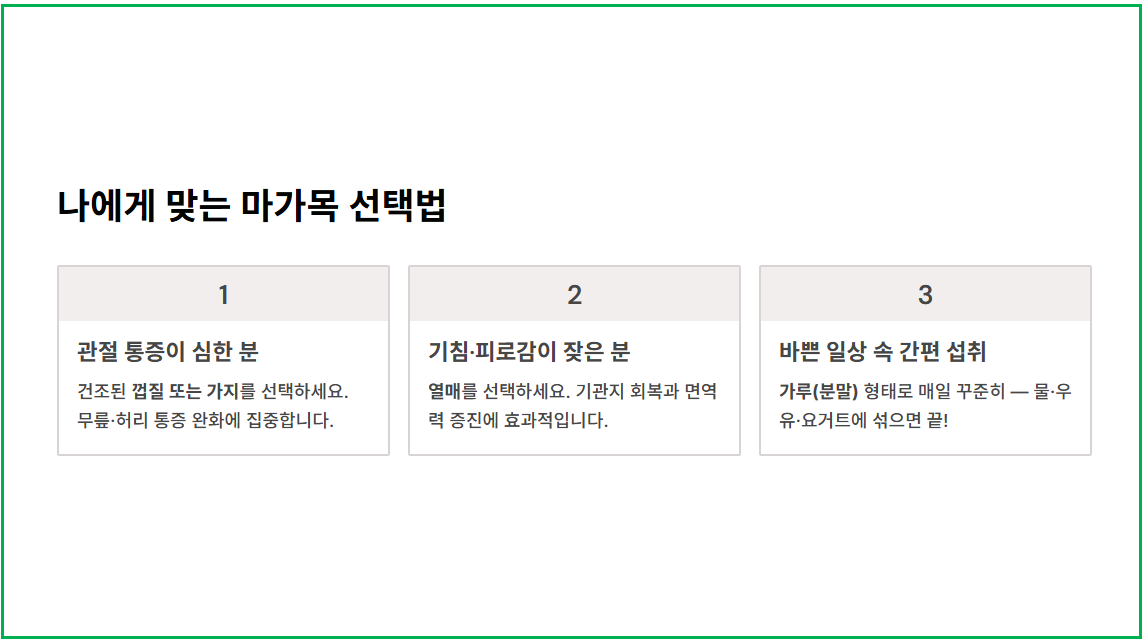 나에게 맞는 마가목 선택법

1

관절 통증이 심한 분

건조된 껍질 또는 가지를 선택하세요. 무릎·허리 통증 완화에 집중합니다.

2

기침·피로감이 잦은 분

열매를 선택하세요. 기관지 회복과 면역력 증진에 효과적입니다.

3

바쁜 일상 속 간편 섭취

가루(분말) 형태로 매일 꾸준히 — 물·우유·요거트에 섞으면 끝!